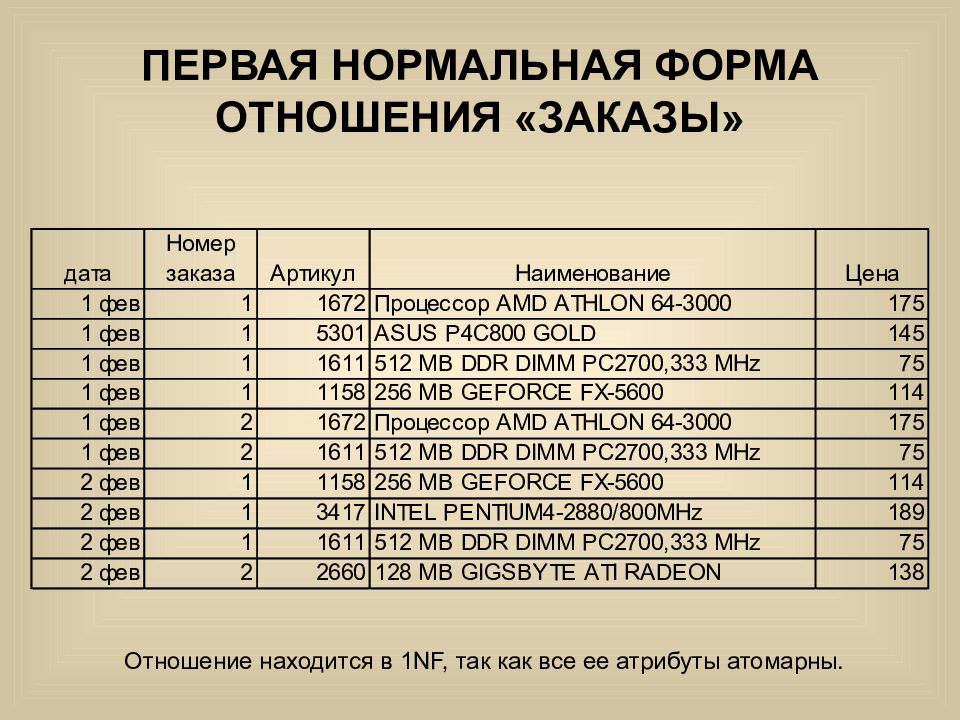 ПЕРВАЯ НОРМАЛЬНАЯ ФОРМА ОТНОШЕНИЯ «ЗАКАЗЫ»

| дата | Номер заказа | Артикул | Наименование | Цена |
|---|---|---|---|---|
| 1 фев | 1 | 1672 | Процессор AMD ATHLON 64-3000 | 175 |
| 1 фев | 1 | 5301 | ASUS P4C800 GOLD | 145 |
| 1 фев | 1 | 1611 | 512 MB DDR DIMM PC2700,333 MHz | 75 |
| 1 фев | 1 | 1158 | 256 MB GEFORCE FX-5600 | 114 |
| 1 фев | 2 | 1672 | Процессор AMD ATHLON 64-3000 | 175 |
| 1 фев | 2 | 1611 | 512 MB DDR DIMM PC2700,333 MHz | 75 |
| 2 фев | 1 | 1158 | 256 MB GEFORCE FX-5600 | 114 |
| 2 фев | 1 | 3417 | INTEL PENTIUM4-2880/800MHz | 189 |
| 2 фев | 1 | 1611 | 512 MB DDR DIMM PC2700,333 MHz | 75 |
| 2 фев | 2 | 2660 | 128 MB GIGSBYTE ATI RADEON | 138 |

Отношение находится в 1NF, так как все ее атрибуты атомарны.